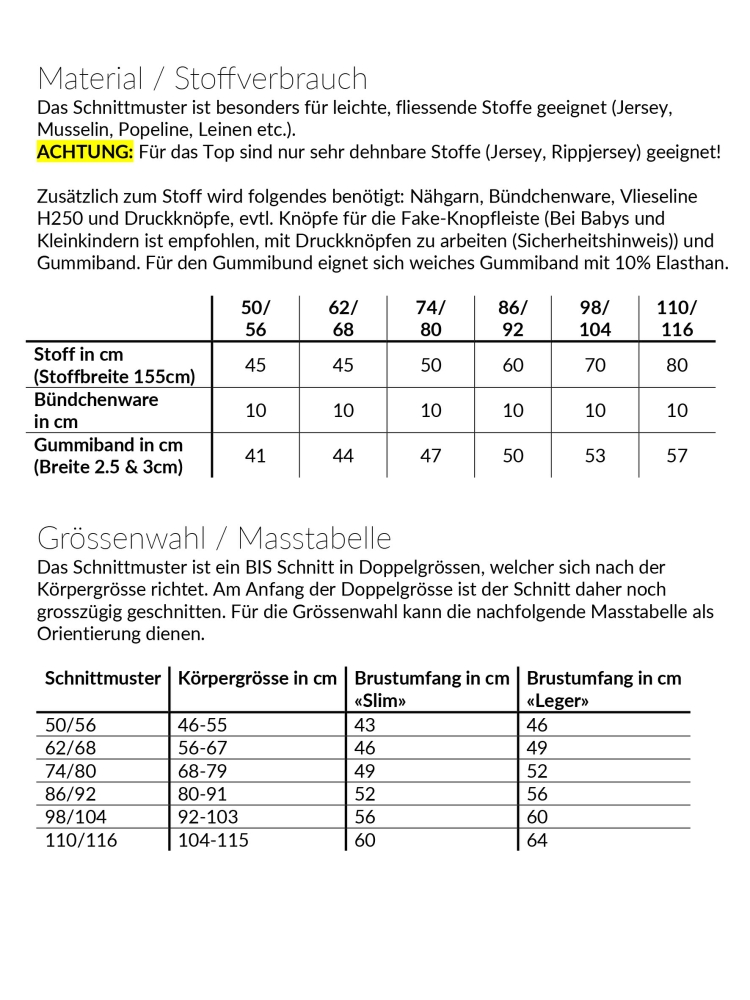 Material / Stoffverbrauch

Das Schnittmuster ist besonders für leichte, fliessende Stoffe geeignet (Jersey, Musselin, Popeline, Leinen etc.).
ACHTUNG: Für das Top sind nur sehr dehnbare Stoffe (Jersey, Rippjersey) geeignet!

Zusätzlich zum Stoff wird folgendes benötigt: Nähgarn, Bündchenware, Vlieseline H250 und Druckknöpfe, evtl. Knöpfe für die Fake-Knopfleiste (Bei Babys und Kleinkindern ist empfohlen, mit Druckknöpfen zu arbeiten (Sicherheitshinweis)) und Gummiband. Für den Gummibund eignet sich weiches Gummiband mit 10% Elasthan.

| | 50/ 56 | 62/ 68 | 74/ 80 | 86/ 92 | 98/ 104 | 110/ 116 |
|---|---|---|---|---|---|---|
| Stoff in cm (Stoffbreite 155cm) | 45 | 45 | 50 | 60 | 70 | 80 |
| Bündchenware in cm | 10 | 10 | 10 | 10 | 10 | 10 |
| Gummiband in cm (Breite 2.5 & 3cm) | 41 | 44 | 47 | 50 | 53 | 57 |

Grössenwahl / Masstabelle

Das Schnittmuster ist ein BIS Schnitt in Doppelgrössen, welcher sich nach der Körpergrösse richtet. Am Anfang der Doppelgrösse ist der Schnitt daher noch grosszügig geschnitten. Für die Grössenwahl kann die nachfolgende Masstabelle als Orientierung dienen.

| Schnittmuster | Körpergrösse in cm | Brustumfang in cm «Slim» | Brustumfang in cm «Leger» |
|---|---|---|---|
| 50/56 | 46-55 | 43 | 46 |
| 62/68 | 56-67 | 46 | 49 |
| 74/80 | 68-79 | 49 | 52 |
| 86/92 | 80-91 | 52 | 56 |
| 98/104 | 92-103 | 56 | 60 |
| 110/116 | 104-115 | 60 | 64 |